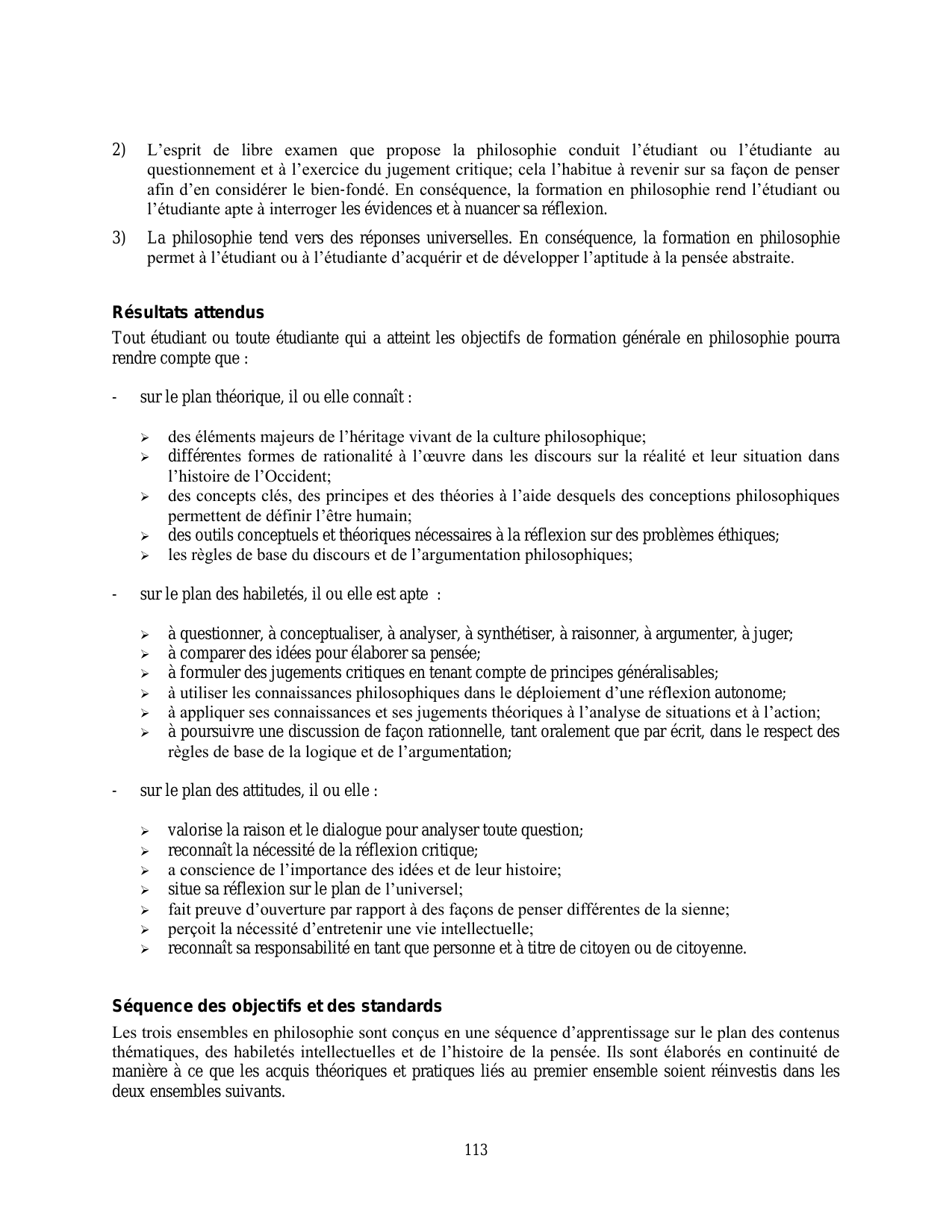 2) L’esprit de libre examen que propose la philosophie conduit l’étudiant ou l’étudiante au questionnement et à l’exercice du jugement critique; cela l’habitue à revenir sur sa façon de penser afin d’en considérer le bien-fondé. En conséquence, la formation en philosophie rend l’étudiant ou l’étudiante apte à interroger les évidences et à nuancer sa réflexion.

3) La philosophie tend vers des réponses universelles. En conséquence, la formation en philosophie permet à l’étudiant ou à l’étudiante d’acquérir et de développer l’aptitude à la pensée abstraite.

Résultats attendus

Tout étudiant ou toute étudiante qui a atteint les objectifs de formation générale en philosophie pourra rendre compte que :

- sur le plan théorique, il ou elle connaît :

➢ des éléments majeurs de l’héritage vivant de la culture philosophique;
➢ différentes formes de rationalité à l’œuvre dans les discours sur la réalité et leur situation dans l’histoire de l’Occident;
➢ des concepts clés, des principes et des théories à l’aide desquels des conceptions philosophiques permettent de définir l’être humain;
➢ des outils conceptuels et théoriques nécessaires à la réflexion sur des problèmes éthiques;
➢ les règles de base du discours et de l’argumentation philosophiques;

- sur le plan des habiletés, il ou elle est apte :

➢ à questionner, à conceptualiser, à analyser, à synthétiser, à raisonner, à argumenter, à juger;
➢ à comparer des idées pour élaborer sa pensée;
➢ à formuler des jugements critiques en tenant compte de principes généralisables;
➢ à utiliser les connaissances philosophiques dans le déploiement d’une réflexion autonome;
➢ à appliquer ses connaissances et ses jugements théoriques à l’analyse de situations et à l’action;
➢ à poursuivre une discussion de façon rationnelle, tant oralement que par écrit, dans le respect des règles de base de la logique et de l’argumentation;

- sur le plan des attitudes, il ou elle :

➢ valorise la raison et le dialogue pour analyser toute question;
➢ reconnaît la nécessité de la réflexion critique;
➢ a conscience de l’importance des idées et de leur histoire;
➢ situe sa réflexion sur le plan de l’universel;
➢ fait preuve d’ouverture par rapport à des façons de penser différentes de la sienne;
➢ perçoit la nécessité d’entretenir une vie intellectuelle;
➢ reconnaît sa responsabilité en tant que personne et à titre de citoyen ou de citoyenne.

Séquence des objectifs et des standards

Les trois ensembles en philosophie sont conçus en une séquence d’apprentissage sur le plan des contenus thématiques, des habiletés intellectuelles et de l’histoire de la pensée. Ils sont élaborés en continuité de manière à ce que les acquis théoriques et pratiques liés au premier ensemble soient réinvestis dans les deux ensembles suivants.

113